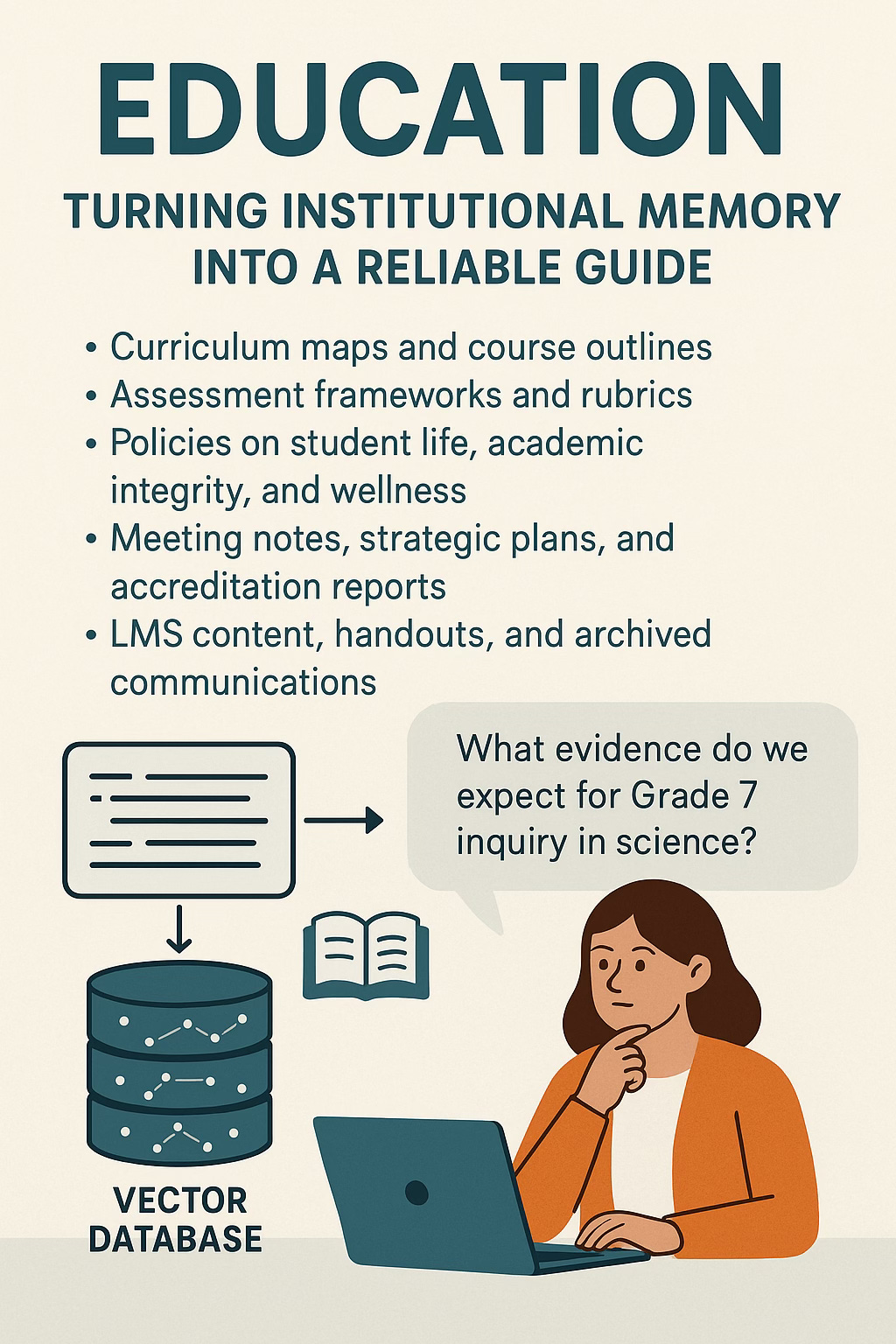 EDUCATION

TURNING INSTITUTIONAL MEMORY INTO A RELIABLE GUIDE

• Curriculum maps and course outlines
• Assessment frameworks and rubrics
• Policies on student life, academic integrity, and wellness
• Meeting notes, strategic plans, and accreditation reports
• LMS content, handouts, and archived communications

What evidence do we expect for Grade 7 inquiry in science?

VECTOR DATABASE